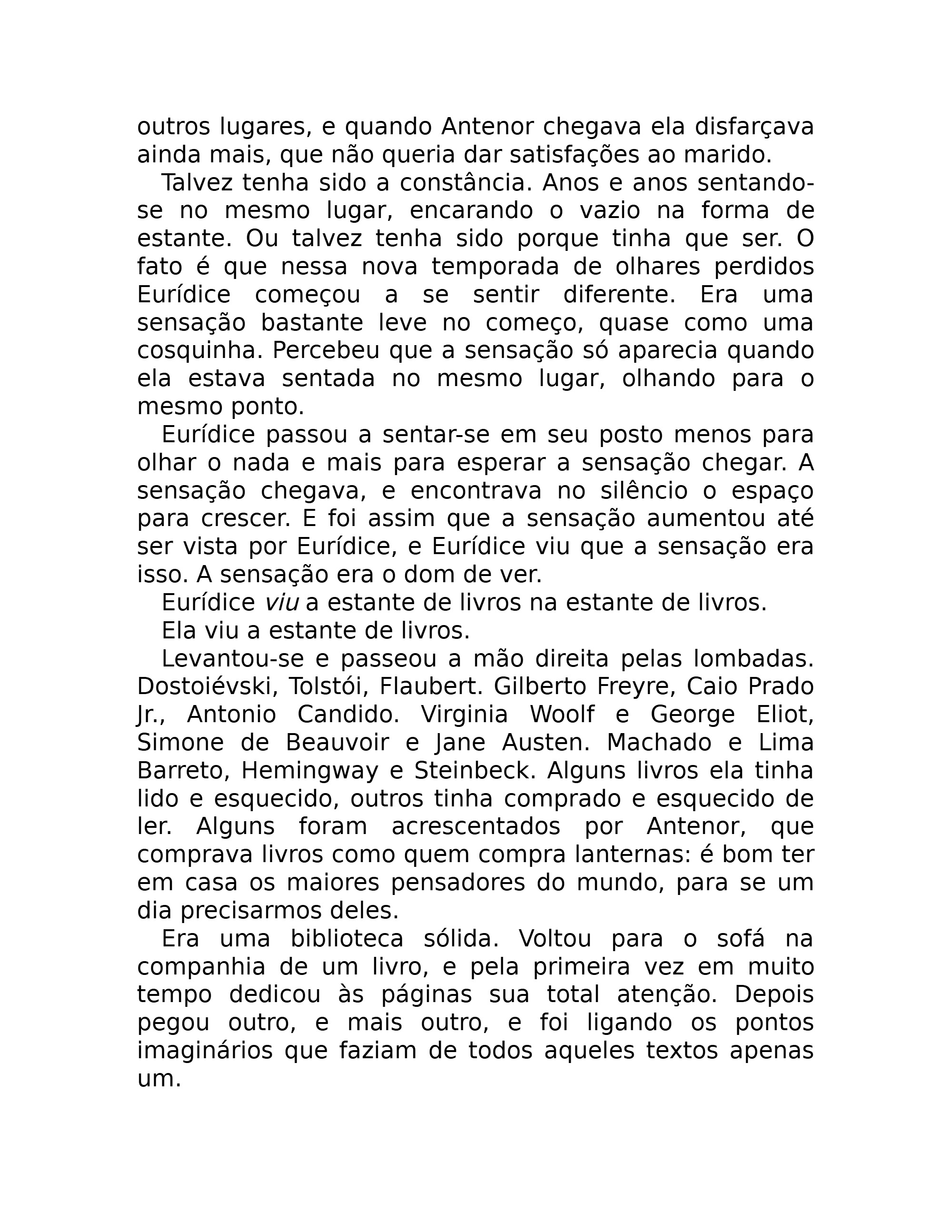 outros lugares, e quando Antenor chegava ela disfarçava ainda mais, que não queria dar satisfações ao marido.

Talvez tenha sido a constância. Anos e anos sentando-se no mesmo lugar, encarando o vazio na forma de estante. Ou talvez tenha sido porque tinha que ser. O fato é que nessa nova temporada de olhares perdidos Eurídice começou a se sentir diferente. Era uma sensação bastante leve no começo, quase como uma cosquinha. Percebeu que a sensação só aparecia quando ela estava sentada no mesmo lugar, olhando para o mesmo ponto.

Eurídice passou a sentar-se em seu posto menos para olhar o nada e mais para esperar a sensação chegar. A sensação chegava, e encontrava no silêncio o espaço para crescer. E foi assim que a sensação aumentou até ser vista por Eurídice, e Eurídice viu que a sensação era isso. A sensação era o dom de ver.

Eurídice viu a estante de livros na estante de livros.

Ela viu a estante de livros.

Levantou-se e passeou a mão direita pelas lombadas. Dostoiévski, Tolstói, Flaubert. Gilberto Freyre, Caio Prado Jr., Antonio Candido. Virginia Woolf e George Eliot, Simone de Beauvoir e Jane Austen. Machado e Lima Barreto, Hemingway e Steinbeck. Alguns livros ela tinha lido e esquecido, outros tinha comprado e esquecido de ler. Alguns foram acrescentados por Antenor, que comprava livros como quem compra lanternas: é bom ter em casa os maiores pensadores do mundo, para se um dia precisarmos deles.

Era uma biblioteca sólida. Voltou para o sofá na companhia de um livro, e pela primeira vez em muito tempo dedicou às páginas sua total atenção. Depois pegou outro, e mais outro, e foi ligando os pontos imaginários que faziam de todos aqueles textos apenas um.